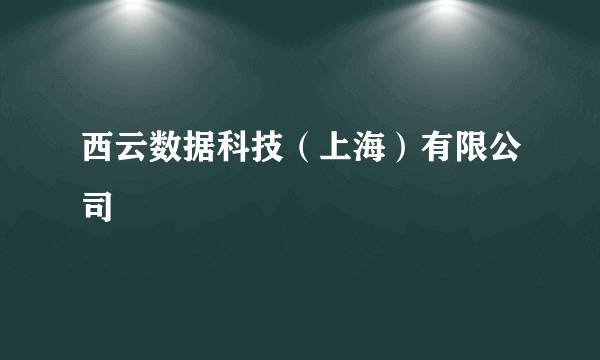 西云数据科技（上海）有限公司